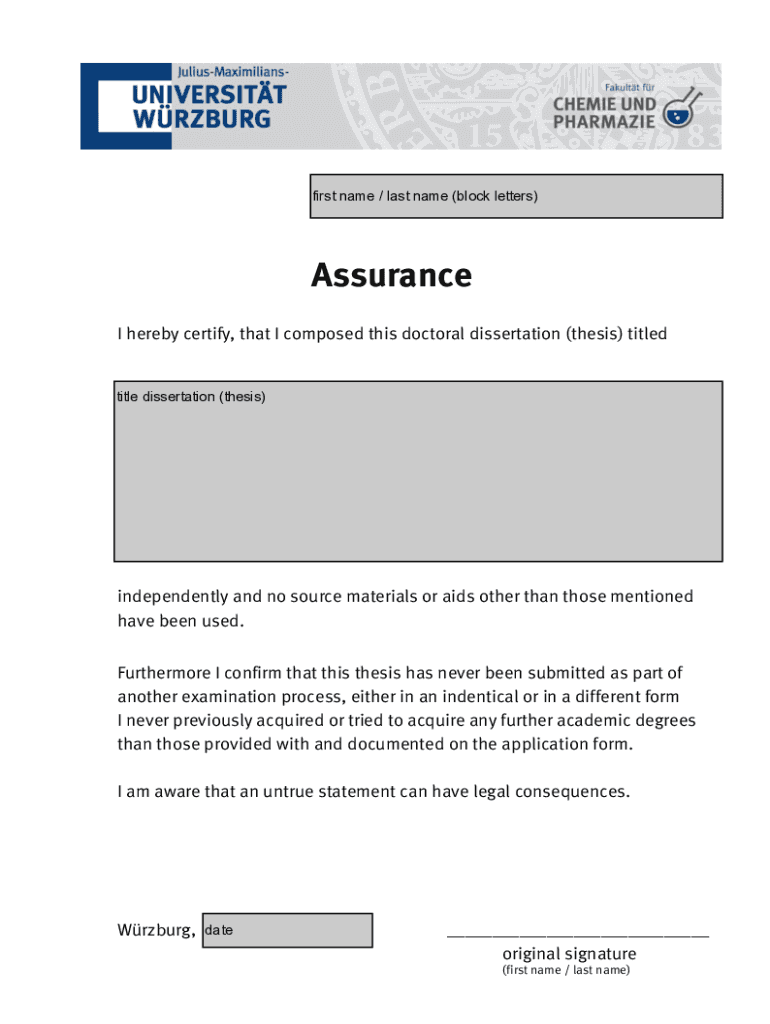 Julius-Maximilians-
UNIVERSITÄT
WÜRZBURG

Fakultät für
CHEMIE UND
PHARMAZIE

first name / last name (block letters)

Assurance

I hereby certify, that I composed this doctoral dissertation (thesis) titled

title dissertation (thesis)

independently and no source materials or aids other than those mentioned have been used.

Furthermore I confirm that this thesis has never been submitted as part of another examination process, either in an indentical or in a different form
I never previously acquired or tried to acquire any further academic degrees than those provided with and documented on the application form.

I am aware that an untrue statement can have legal consequences.

Würzburg, date

original signature
(first name / last name)